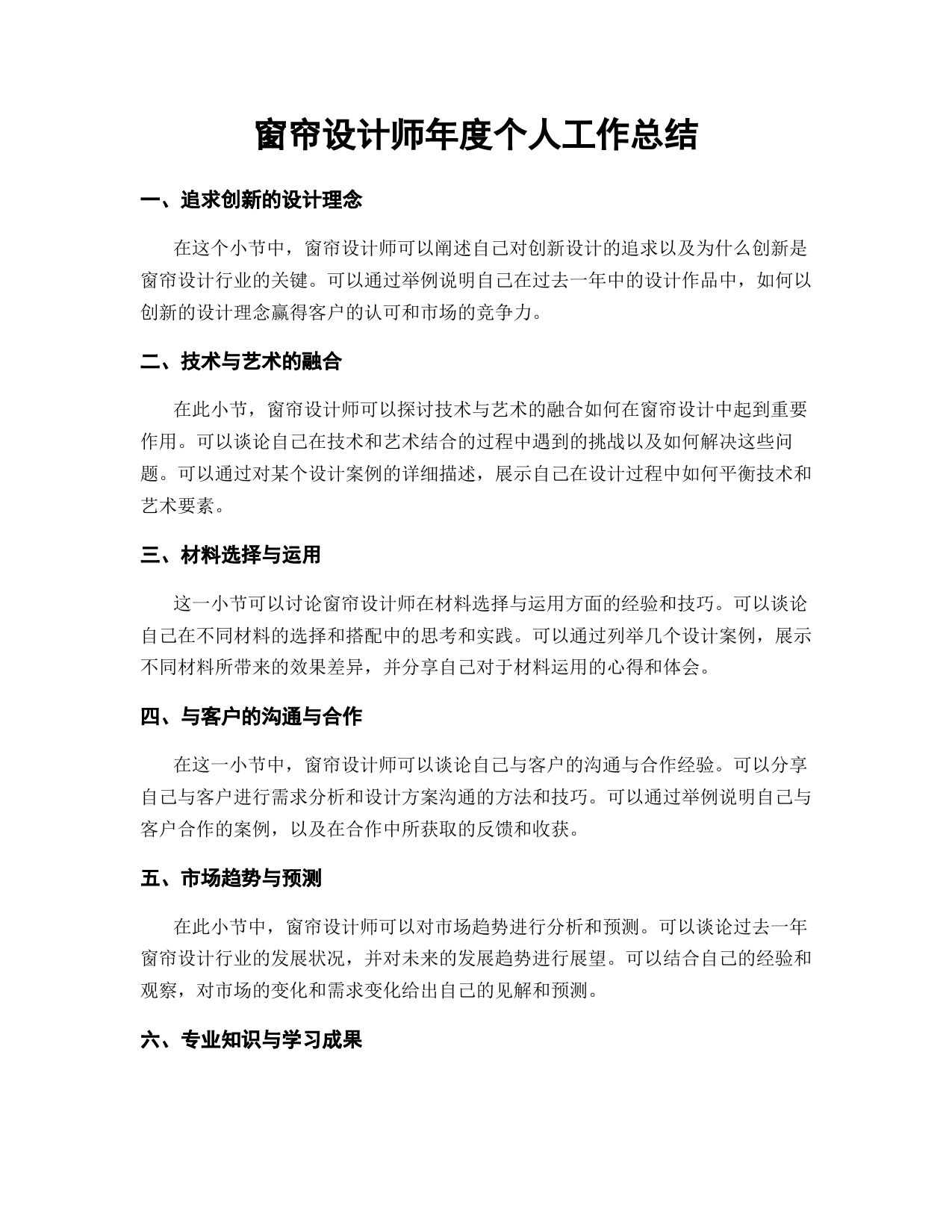 窗帘设计师年度个人工作总结

一、追求创新的设计理念

在这个小节中，窗帘设计师可以阐述自己对创新设计的追求以及为什么创新是窗帘设计行业的关键。可以通过举例说明自己在过去一年中的设计作品中，如何以创新的设计理念赢得客户的认可和市场的竞争力。

二、技术与艺术的融合

在此小节，窗帘设计师可以探讨技术与艺术的融合如何在窗帘设计中起到重要作用。可以谈论自己在技术和艺术结合的过程中遇到的挑战以及如何解决这些问题。可以通过对某个设计案例的详细描述，展示自己在设计过程中如何平衡技术和艺术要素。

三、材料选择与运用

这一小节可以讨论窗帘设计师在材料选择与运用方面的经验和技巧。可以谈论自己在不同材料的选择和搭配中的思考和实践。可以通过列举几个设计案例，展示不同材料所带来的效果差异，并分享自己对于材料运用的心得和体会。

四、与客户的沟通与合作

在这一小节中，窗帘设计师可以谈论自己与客户的沟通与合作经验。可以分享自己与客户进行需求分析和设计方案沟通的方法和技巧。可以通过举例说明自己与客户合作的案例，以及在合作中所获取的反馈和收获。

五、市场趋势与预测

在此小节中，窗帘设计师可以对市场趋势进行分析和预测。可以谈论过去一年窗帘设计行业的发展状况，并对未来的发展趋势进行展望。可以结合自己的经验和观察，对市场的变化和需求变化给出自己的见解和预测。

六、专业知识与学习成果